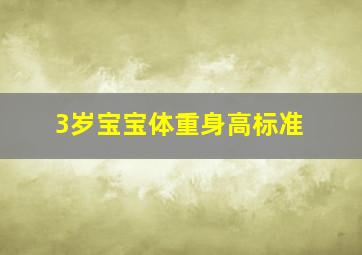 3岁宝宝体重身高标准